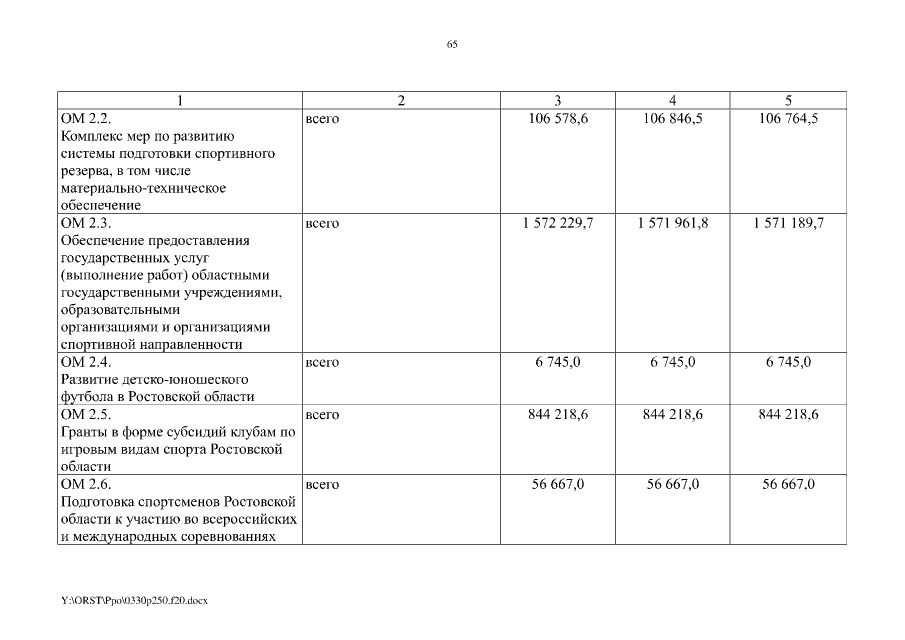 65

| 1 | 2 | 3 | 4 | 5 |
|---|---|---|---|---|
| ОМ 2.2. Комплекс мер по развитию системы подготовки спортивного резерва, в том числе материально-техническое обеспечение | всего | 106 578,6 | 106 846,5 | 106 764,5 |
| ОМ 2.3. Обеспечение предоставления государственных услуг (выполнение работ) областными государственными учреждениями, образовательными организациями и организациями спортивной направленности | всего | 1 572 229,7 | 1 571 961,8 | 1 571 189,7 |
| ОМ 2.4. Развитие детско-юношеского футбола в Ростовской области | всего | 6 745,0 | 6 745,0 | 6 745,0 |
| ОМ 2.5. Гранты в форме субсидий клубам по игровым видам спорта Ростовской области | всего | 844 218,6 | 844 218,6 | 844 218,6 |
| ОМ 2.6. Подготовка спортсменов Ростовской области к участию во всероссийских и международных соревнованиях | всего | 56 667,0 | 56 667,0 | 56 667,0 |

Y:\ORST\Ppo\0330p250.f20.docx